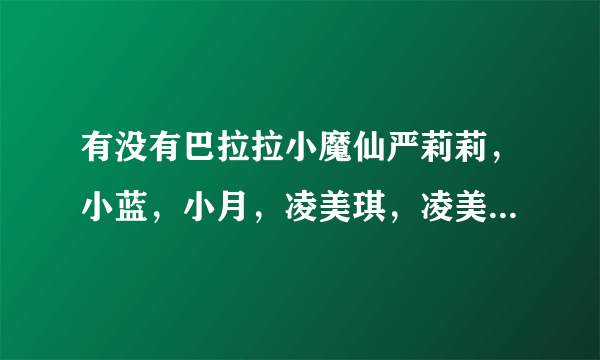 有没有巴拉拉小魔仙严莉莉，小蓝，小月，凌美琪，凌美...